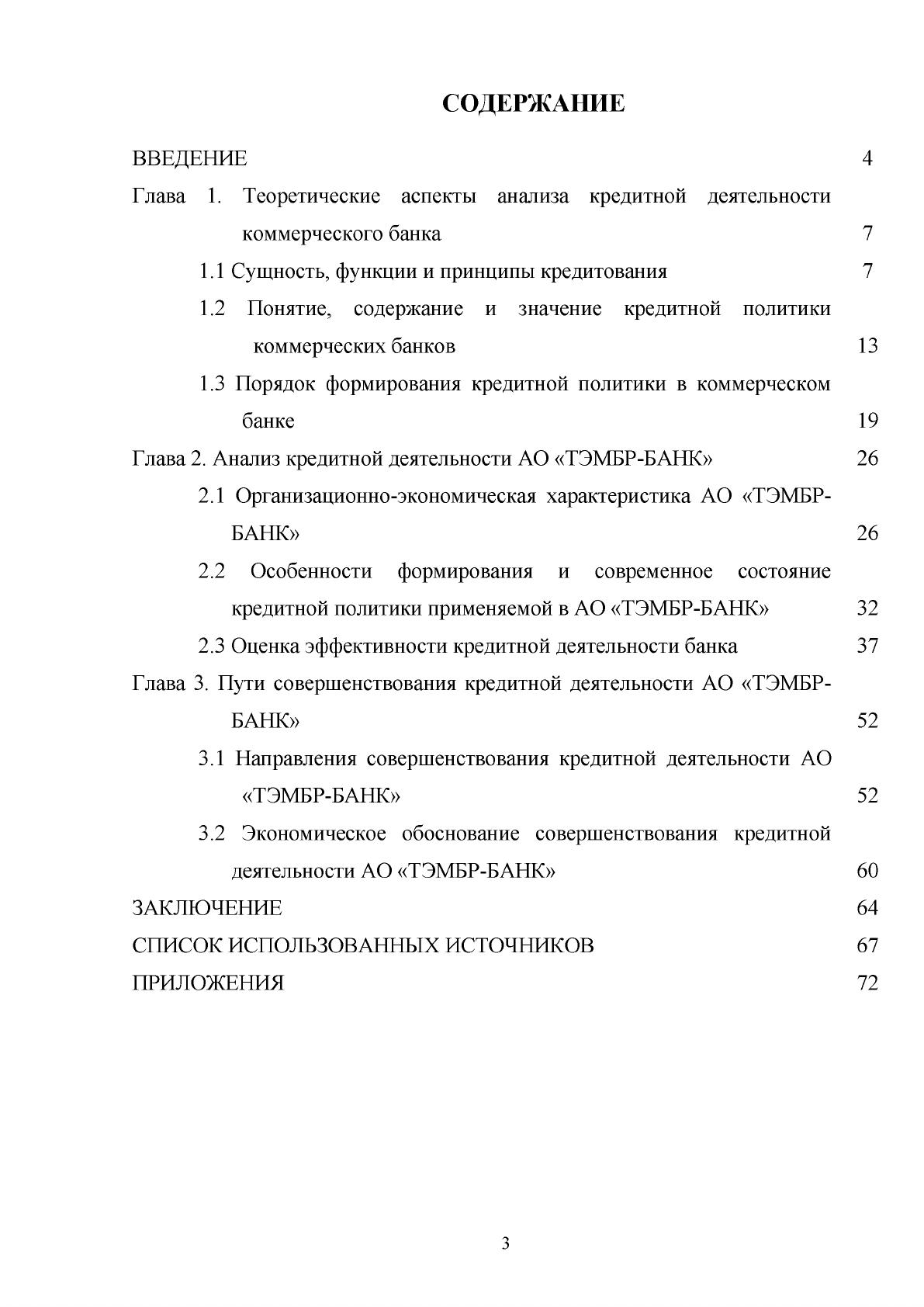 СОДЕРЖАНИЕ

ВВЕДЕНИЕ 4

Глава 1. Теоретические аспекты анализа кредитной деятельности коммерческого банка 7

1.1 Сущность, функции и принципы кредитования 7

1.2 Понятие, содержание и значение кредитной политики коммерческих банков 13

1.3 Порядок формирования кредитной политики в коммерческом банке 19

Глава 2. Анализ кредитной деятельности АО «ТЭМБР-БАНК» 26

2.1 Организационно-экономическая характеристика АО «ТЭМБР-БАНК» 26

2.2 Особенности формирования и современное состояние кредитной политики применяемой в АО «ТЭМБР-БАНК» 32

2.3 Оценка эффективности кредитной деятельности банка 37

Глава 3. Пути совершенствования кредитной деятельности АО «ТЭМБР-БАНК» 52

3.1 Направления совершенствования кредитной деятельности АО «ТЭМБР-БАНК» 52

3.2 Экономическое обоснование совершенствования кредитной деятельности АО «ТЭМБР-БАНК» 60

ЗАКЛЮЧЕНИЕ 64

СПИСОК ИСПОЛЬЗОВАННЫХ ИСТОЧНИКОВ 67

ПРИЛОЖЕНИЯ 72

3